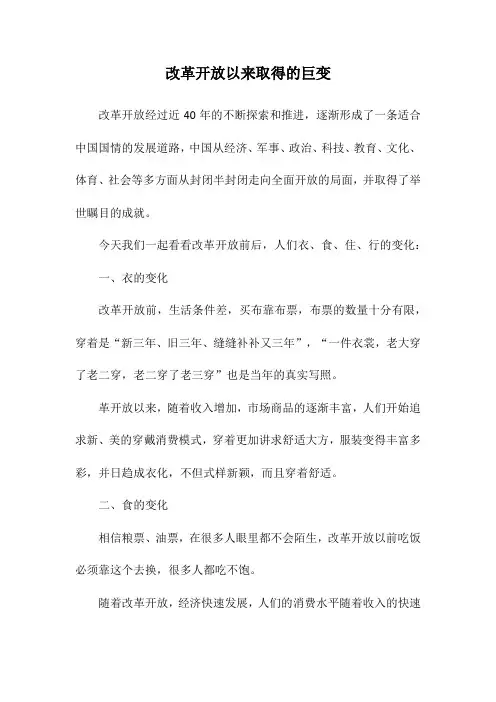 改革开放以来取得的巨变

改革开放经过近 40 年的不断探索和推进，逐渐形成了一条适合中国国情的发展道路，中国从经济、军事、政治、科技、教育、文化、体育、社会等多方面从封闭半封闭走向全面开放的局面，并取得了举世瞩目的成就。

今天我们一起看看改革开放前后，人们衣、食、住、行的变化：

一、衣的变化

改革开放前，生活条件差，买布靠布票，布票的数量十分有限，穿着是“新三年、旧三年、缝缝补补又三年”，“一件衣裳，老大穿了老二穿，老二穿了老三穿”也是当年的真实写照。

革开放以来，随着收入增加，市场商品的逐渐丰富，人们开始追求新、美的穿戴消费模式，穿着更加讲求舒适大方，服装变得丰富多彩，并日趋成衣化，不但式样新颖，而且穿着舒适。

二、食的变化

相信粮票、油票，在很多人眼里都不会陌生，改革开放以前吃饭必须靠这个去换，很多人都吃不饱。

随着改革开放，经济快速发展，人们的消费水平随着收入的快速